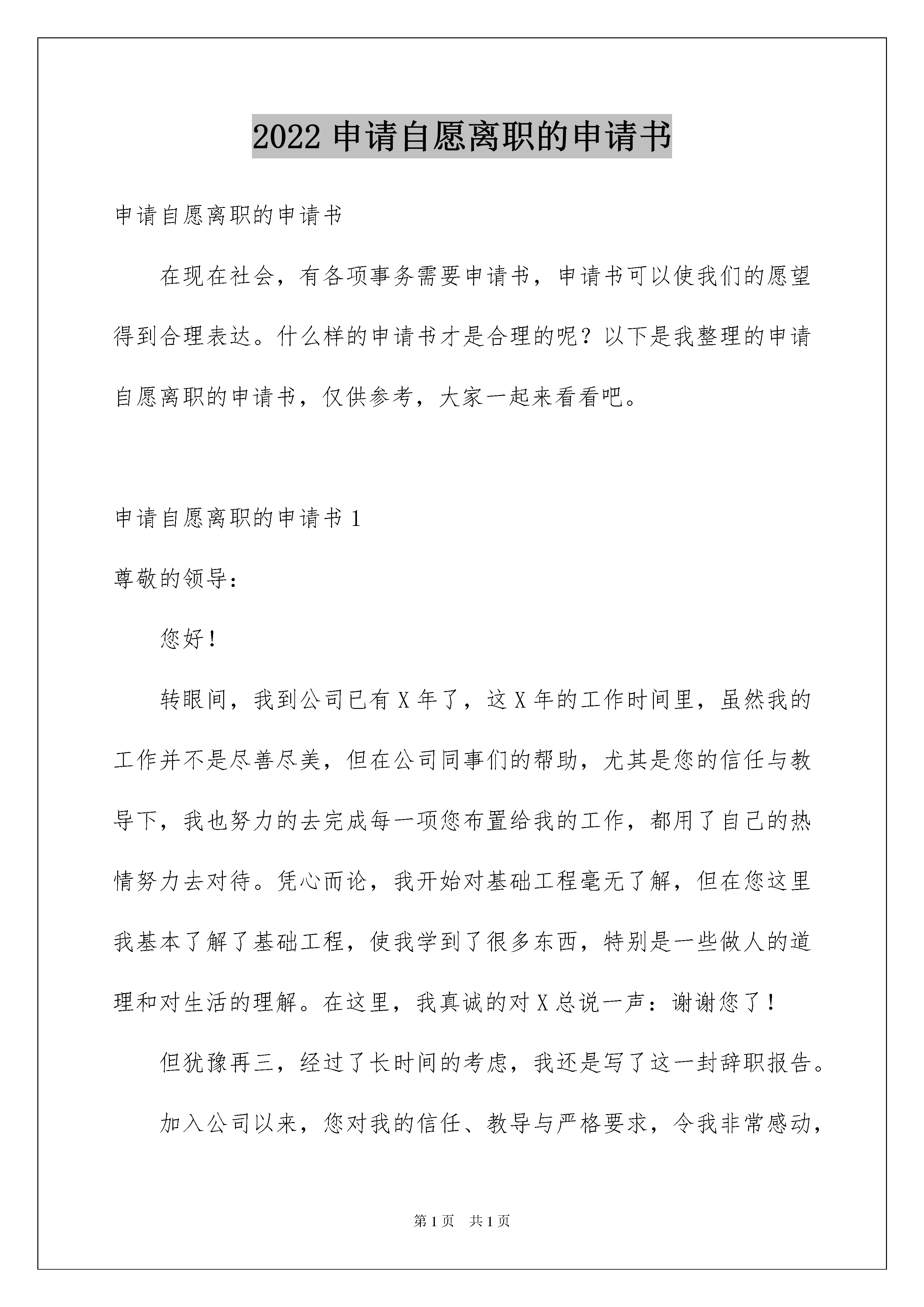 2022 申请自愿离职的申请书

申请自愿离职的申请书

在现在社会，有各项事务需要申请书，申请书可以使我们的愿望得到合理表达。什么样的申请书才是合理的呢？以下是我整理的申请自愿离职的申请书，仅供参考，大家一起来看看吧。

申请自愿离职的申请书 1

尊敬的领导：

您好！

转眼间，我到公司已有 X 年了，这 X 年的工作时间里，虽然我的工作并不是尽善尽美，但在公司同事们的帮助，尤其是您的信任与教导下，我也努力的去完成每一项您布置给我的工作，都用了自己的热情努力去对待。凭心而论，我开始对基础工程毫无了解，但在您这里我基本了解了基础工程，使我学到了很多东西，特别是一些做人的道理和对生活的理解。在这里，我真诚的对 X 总说一声：谢谢您了！

但犹豫再三，经过了长时间的考虑，我还是写了这一封辞职报告。

加入公司以来，您对我的信任、教导与严格要求，令我非常感动，

第 1 页　共 1 页